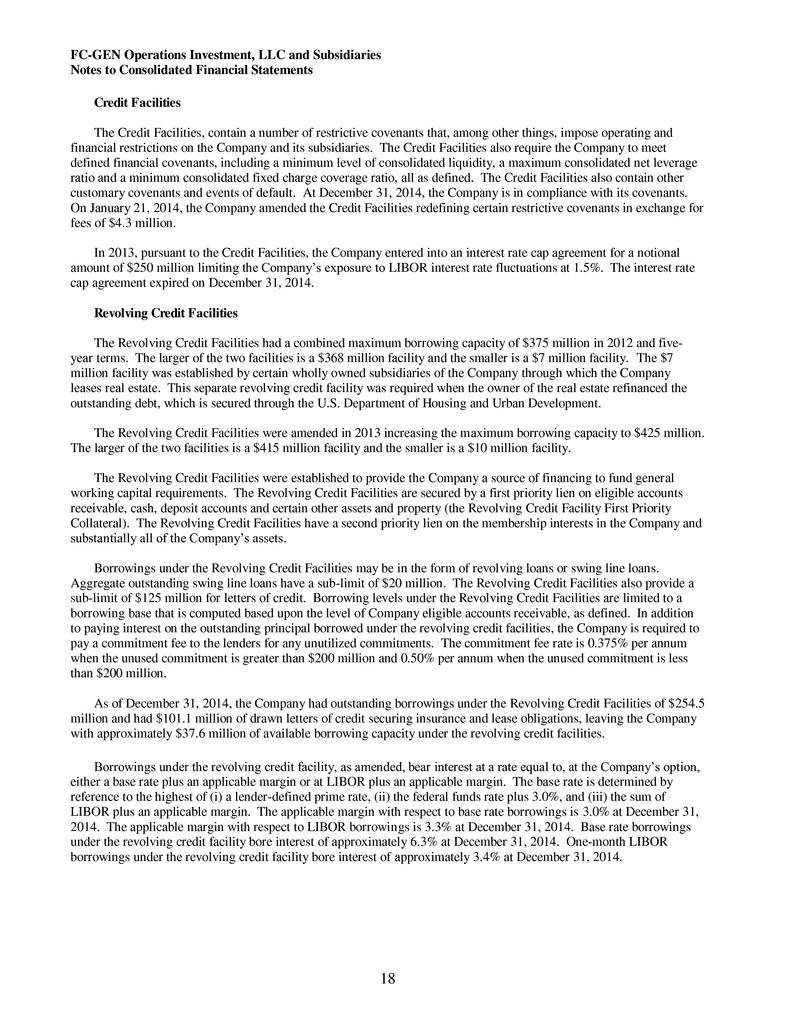 FC-GEN Operations Investment, LLC and Subsidiaries
Notes to Consolidated Financial Statements

Credit Facilities

The Credit Facilities, contain a number of restrictive covenants that, among other things, impose operating and financial restrictions on the Company and its subsidiaries. The Credit Facilities also require the Company to meet defined financial covenants, including a minimum level of consolidated liquidity, a maximum consolidated net leverage ratio and a minimum consolidated fixed charge coverage ratio, all as defined. The Credit Facilities also contain other customary covenants and events of default. At December 31, 2014, the Company is in compliance with its covenants. On January 21, 2014, the Company amended the Credit Facilities redefining certain restrictive covenants in exchange for fees of $4.3 million.

In 2013, pursuant to the Credit Facilities, the Company entered into an interest rate cap agreement for a notional amount of $250 million limiting the Company's exposure to LIBOR interest rate fluctuations at 1.5%. The interest rate cap agreement expired on December 31, 2014.

Revolving Credit Facilities

The Revolving Credit Facilities had a combined maximum borrowing capacity of $375 million in 2012 and five-year terms. The larger of the two facilities is a $368 million facility and the smaller is a $7 million facility. The $7 million facility was established by certain wholly owned subsidiaries of the Company through which the Company leases real estate. This separate revolving credit facility was required when the owner of the real estate refinanced the outstanding debt, which is secured through the U.S. Department of Housing and Urban Development.

The Revolving Credit Facilities were amended in 2013 increasing the maximum borrowing capacity to $425 million. The larger of the two facilities is a $415 million facility and the smaller is a $10 million facility.

The Revolving Credit Facilities were established to provide the Company a source of financing to fund general working capital requirements. The Revolving Credit Facilities are secured by a first priority lien on eligible accounts receivable, cash, deposit accounts and certain other assets and property (the Revolving Credit Facility First Priority Collateral). The Revolving Credit Facilities have a second priority lien on the membership interests in the Company and substantially all of the Company's assets.

Borrowings under the Revolving Credit Facilities may be in the form of revolving loans or swing line loans. Aggregate outstanding swing line loans have a sub-limit of $20 million. The Revolving Credit Facilities also provide a sub-limit of $125 million for letters of credit. Borrowing levels under the Revolving Credit Facilities are limited to a borrowing base that is computed based upon the level of Company eligible accounts receivable, as defined. In addition to paying interest on the outstanding principal borrowed under the revolving credit facilities, the Company is required to pay a commitment fee to the lenders for any unutilized commitments. The commitment fee rate is 0.375% per annum when the unused commitment is greater than $200 million and 0.50% per annum when the unused commitment is less than $200 million.

As of December 31, 2014, the Company had outstanding borrowings under the Revolving Credit Facilities of $254.5 million and had $101.1 million of drawn letters of credit securing insurance and lease obligations, leaving the Company with approximately $37.6 million of available borrowing capacity under the revolving credit facilities.

Borrowings under the revolving credit facility, as amended, bear interest at a rate equal to, at the Company's option, either a base rate plus an applicable margin or at LIBOR plus an applicable margin. The base rate is determined by reference to the highest of (i) a lender-defined prime rate, (ii) the federal funds rate plus 3.0%, and (iii) the sum of LIBOR plus an applicable margin. The applicable margin with respect to base rate borrowings is 3.0% at December 31, 2014. The applicable margin with respect to LIBOR borrowings is 3.3% at December 31, 2014. Base rate borrowings under the revolving credit facility bore interest of approximately 6.3% at December 31, 2014. One-month LIBOR borrowings under the revolving credit facility bore interest of approximately 3.4% at December 31, 2014.

18